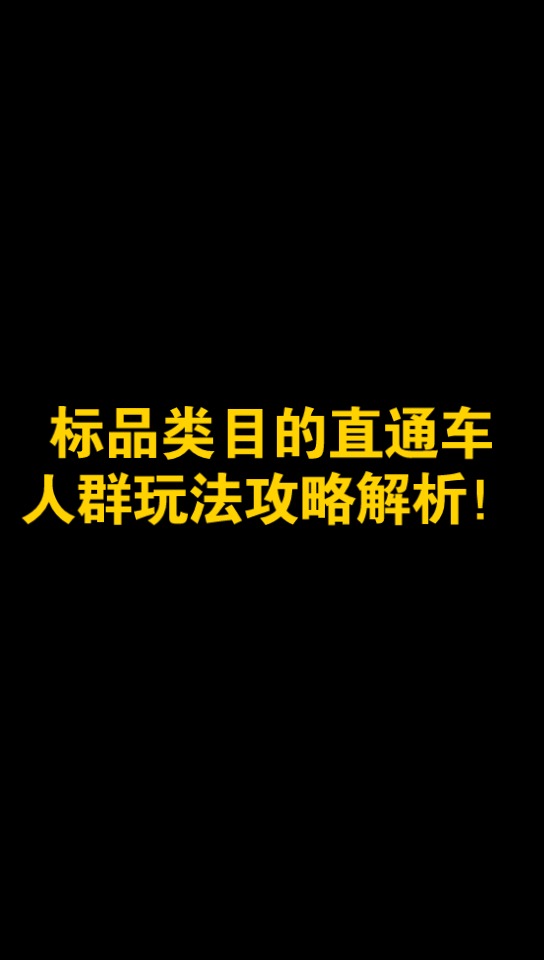 标品类目的直通车
人群玩法攻略解析！